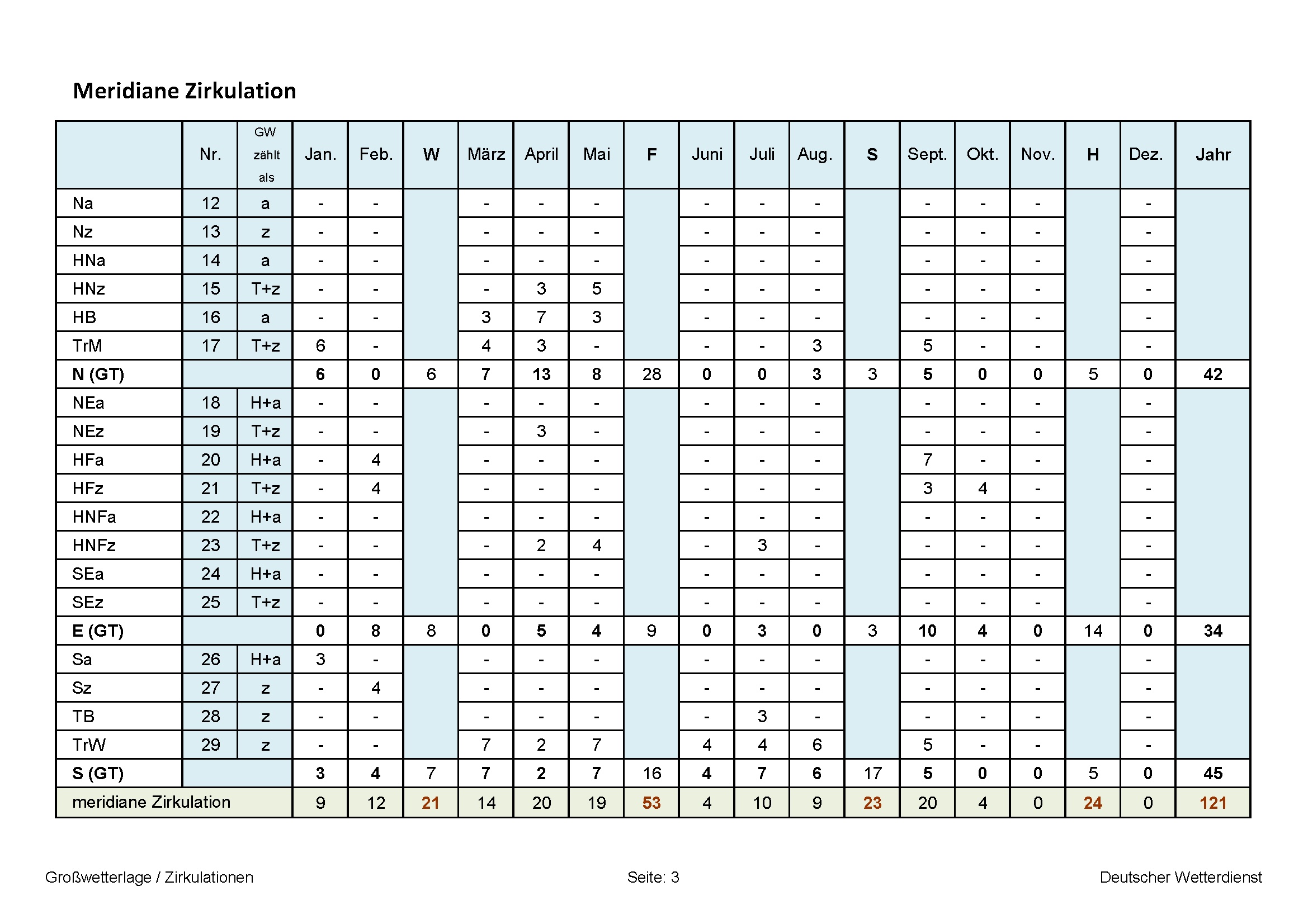 Meridiane Zirkulation

| | Nr. | GW zählt als | Jan. | Feb. | W | März | April | Mai | F | Juni | Juli | Aug. | S | Sept. | Okt. | Nov. | H | Dez. | Jahr |
|---|---|---|---|---|---|---|---|---|---|---|---|---|---|---|---|---|---|---|---|
| Na | 12 | a | - | - | | - | - | - | | - | - | - | | - | - | - | | - | |
| Nz | 13 | z | - | - | | - | - | - | | - | - | - | | - | - | - | | - | |
| HNa | 14 | a | - | - | | - | - | - | | - | - | - | | - | - | - | | - | |
| HNz | 15 | T+z | - | - | | - | 3 | 5 | | - | - | - | | - | - | - | | - | |
| HB | 16 | a | - | - | | 3 | 7 | 3 | | - | - | - | | - | - | - | | - | |
| TrM | 17 | T+z | 6 | - | | 4 | 3 | - | | - | - | 3 | | 5 | - | - | | - | |
| N (GT) | | | 6 | 0 | 6 | 7 | 13 | 8 | 28 | 0 | 0 | 3 | 3 | 5 | 0 | 0 | 5 | 0 | 42 |
| NEa | 18 | H+a | - | - | | - | - | - | | - | - | - | | - | - | - | | - | |
| NEz | 19 | T+z | - | - | | - | 3 | - | | - | - | - | | - | - | - | | - | |
| HFa | 20 | H+a | - | 4 | | - | - | - | | - | - | - | | 7 | - | - | | - | |
| HFz | 21 | T+z | - | 4 | | - | - | - | | - | - | - | | 3 | 4 | - | | - | |
| HNFa | 22 | H+a | - | - | | - | - | - | | - | - | - | | - | - | - | | - | |
| HNFz | 23 | T+z | - | - | | - | 2 | 4 | | - | 3 | - | | - | - | - | | - | |
| SEa | 24 | H+a | - | - | | - | - | - | | - | - | - | | - | - | - | | - | |
| SEz | 25 | T+z | - | - | | - | - | - | | - | - | - | | - | - | - | | - | |
| E (GT) | | | 0 | 8 | 8 | 0 | 5 | 4 | 9 | 0 | 3 | 0 | 3 | 10 | 4 | 0 | 14 | 0 | 34 |
| Sa | 26 | H+a | 3 | - | | - | - | - | | - | - | - | | - | - | - | | - | |
| Sz | 27 | z | - | 4 | | - | - | - | | - | - | - | | - | - | - | | - | |
| TB | 28 | z | - | - | | - | - | - | | - | 3 | - | | - | - | - | | - | |
| TrW | 29 | z | - | - | | 7 | 2 | 7 | | 4 | 4 | 6 | | 5 | - | - | | - | |
| S (GT) | | | 3 | 4 | 7 | 7 | 2 | 7 | 16 | 4 | 7 | 6 | 17 | 5 | 0 | 0 | 5 | 0 | 45 |
| meridiane Zirkulation | | | 9 | 12 | 21 | 14 | 20 | 19 | 53 | 4 | 10 | 9 | 23 | 20 | 4 | 0 | 24 | 0 | 121 |

Großwetterlage / Zirkulationen Seite: 3 Deutscher Wetterdienst